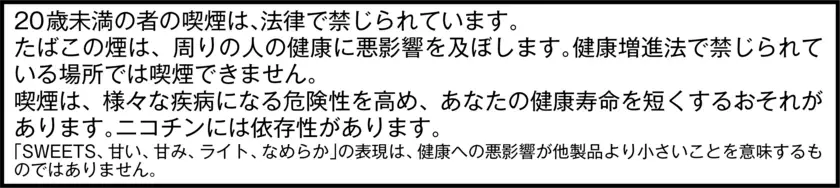 20歳未満の者の喫煙は、法律で禁じられています。
たばこの煙は、周りの人の健康に悪影響を及ぼします。健康増進法で禁じられている場所では喫煙できません。
喫煙は、様々な疾病になる危険性を高め、あなたの健康寿命を短くするおそれがあります。ニコチンには依存性があります。
「SWEETS、甘い、甘み、ライト、なめらか」の表現は、健康への悪影響が他製品より小さいことを意味するものではありません。